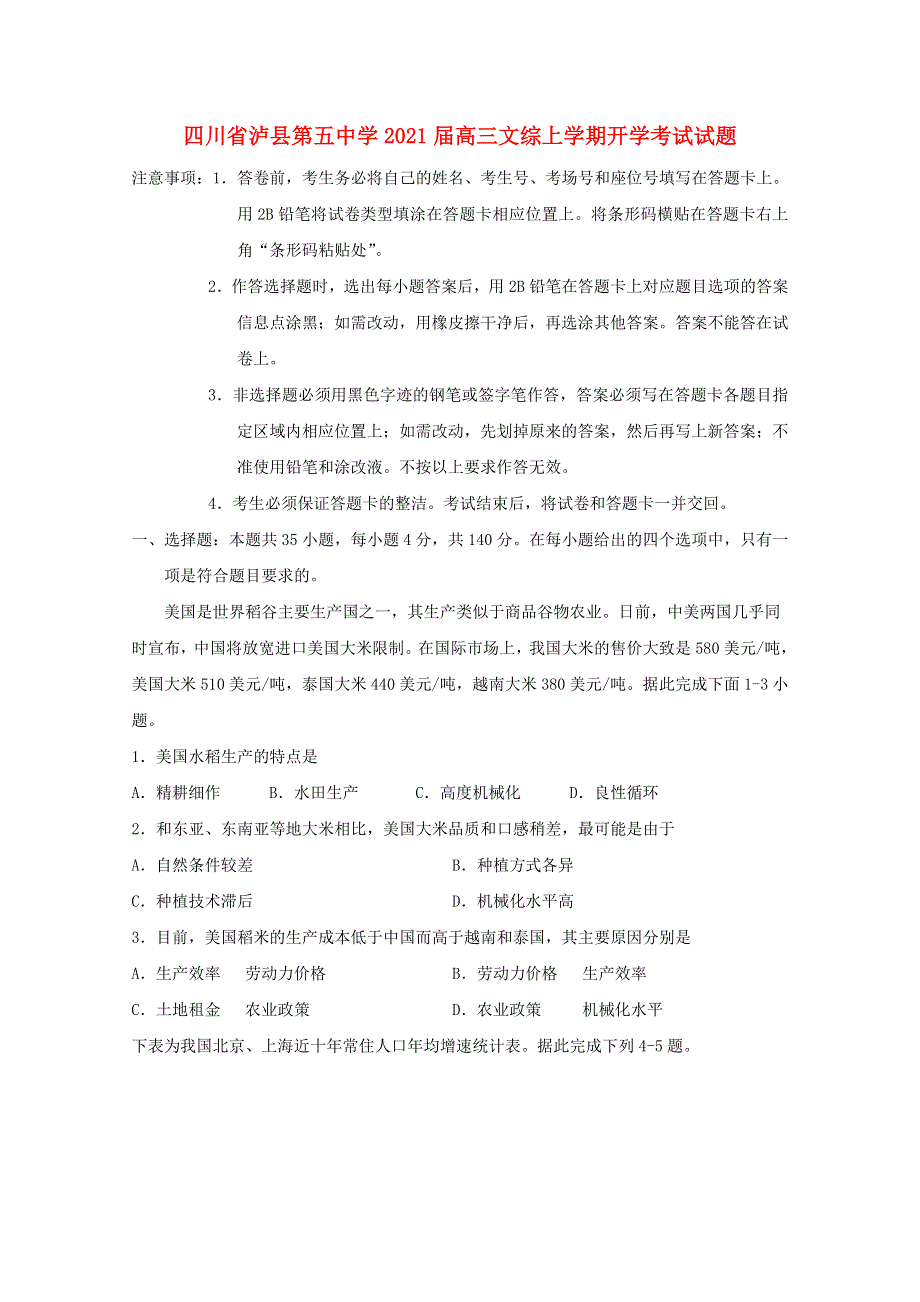 四川省泸县第五中学2021届高三文综上学期开学考试试题

注意事项：1．答卷前，考生务必将自己的姓名、考生号、考场号和座位号填写在答题卡上。用2B铅笔将试卷类型填涂在答题卡相应位置上。将条形码横贴在答题卡右上角“条形码粘贴处”。

2．作答选择题时，选出每小题答案后，用2B铅笔在答题卡上对应题目选项的答案信息点涂黑；如需改动，用橡皮擦干净后，再选涂其他答案。答案不能答在试卷上。

3．非选择题必须用黑色字迹的钢笔或签字笔作答，答案必须写在答题卡各题目指定区域内相应位置上；如需改动，先划掉原来的答案，然后再写上新答案；不准使用铅笔和涂改液。不按以上要求作答无效。

4．考生必须保证答题卡的整洁。考试结束后，将试卷和答题卡一并交回。

一、选择题：本题共35小题，每小题4分，共140分。在每小题给出的四个选项中，只有一项是符合题目要求的。

美国是世界稻谷主要生产国之一，其生产类似于商品谷物农业。日前，中美两国几乎同时宣布，中国将放宽进口美国大米限制。在国际市场上，我国大米的售价大致是580美元/吨，美国大米510美元/吨，泰国大米440美元/吨，越南大米380美元/吨。据此完成下面1-3小题。

1．美国水稻生产的特点是

A．精耕细作　　B．水田生产　　C．高度机械化　　D．良性循环

2．和东亚、东南亚等地大米相比，美国大米品质和口感稍差，最可能是由于

A．自然条件较差　　B．种植方式各异

C．种植技术滞后　　D．机械化水平高

3．目前，美国稻米的生产成本低于中国而高于越南和泰国，其主要原因分别是

A．生产效率　劳动力价格　　B．劳动力价格　生产效率

C．土地租金　农业政策　　D．农业政策　机械化水平

下表为我国北京、上海近十年常住人口年均增速统计表。据此完成下列4-5题。